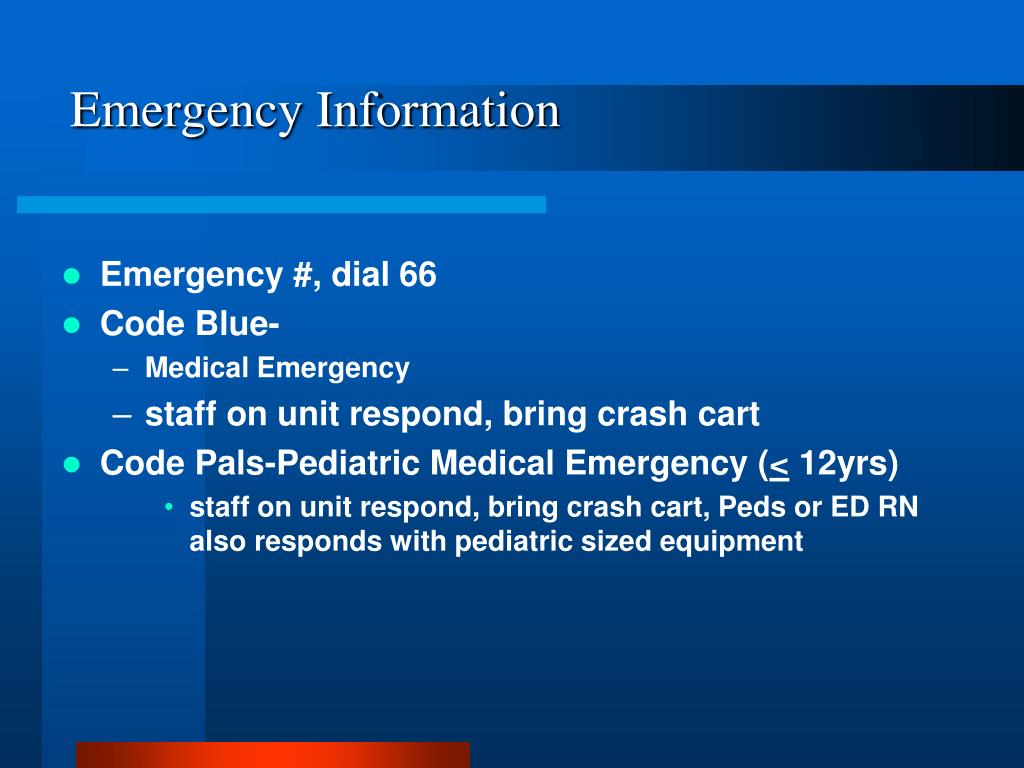 Emergency Information

- Emergency #, dial 66
- Code Blue-
  – Medical Emergency
  – staff on unit respond, bring crash cart
- Code Pals-Pediatric Medical Emergency ($\leq$ 12yrs)
  • staff on unit respond, bring crash cart, Peds or ED RN also responds with pediatric sized equipment